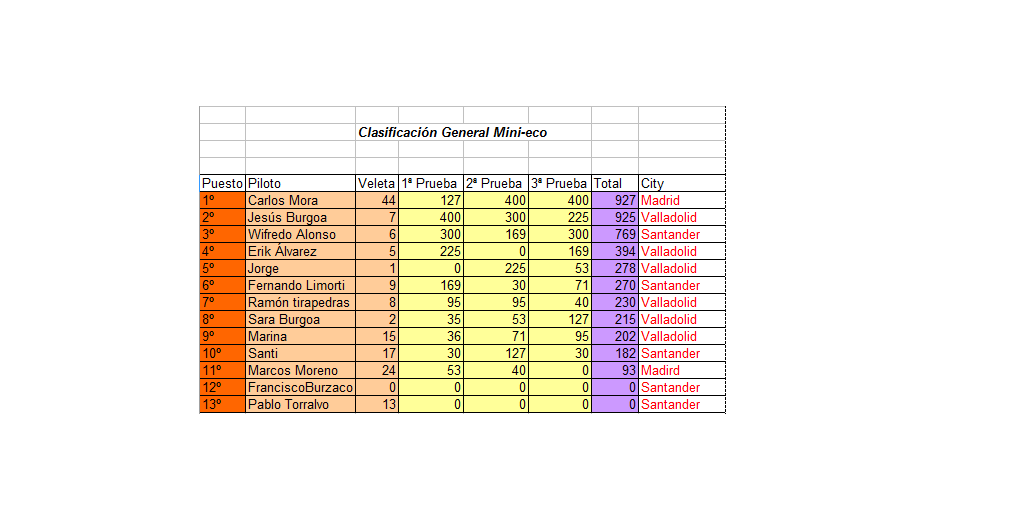 Clasificación General Mini-eco

| Puesto | Piloto | Veleta | 1ª Prueba | 2ª Prueba | 3ª Prueba | Total | City |
|---|---|---|---|---|---|---|---|
| 1º | Carlos Mora | 44 | 127 | 400 | 400 | 927 | Madrid |
| 2º | Jesús Burgoa | 7 | 400 | 300 | 225 | 925 | Valladolid |
| 3º | Wifredo Alonso | 6 | 300 | 169 | 300 | 769 | Santander |
| 4º | Erik Álvarez | 5 | 225 | 0 | 169 | 394 | Valladolid |
| 5º | Jorge | 1 | 0 | 225 | 53 | 278 | Valladolid |
| 6º | Fernando Limorti | 9 | 169 | 30 | 71 | 270 | Santander |
| 7º | Ramón tirapedras | 8 | 95 | 95 | 40 | 230 | Valladolid |
| 8º | Sara Burgoa | 2 | 35 | 53 | 127 | 215 | Valladolid |
| 9º | Marina | 15 | 36 | 71 | 95 | 202 | Valladolid |
| 10º | Santi | 17 | 30 | 127 | 30 | 182 | Santander |
| 11º | Marcos Moreno | 24 | 53 | 40 | 0 | 93 | Madrid |
| 12º | FranciscoBurzaco | 0 | 0 | 0 | 0 | 0 | Santander |
| 13º | Pablo Torralvo | 13 | 0 | 0 | 0 | 0 | Santander |